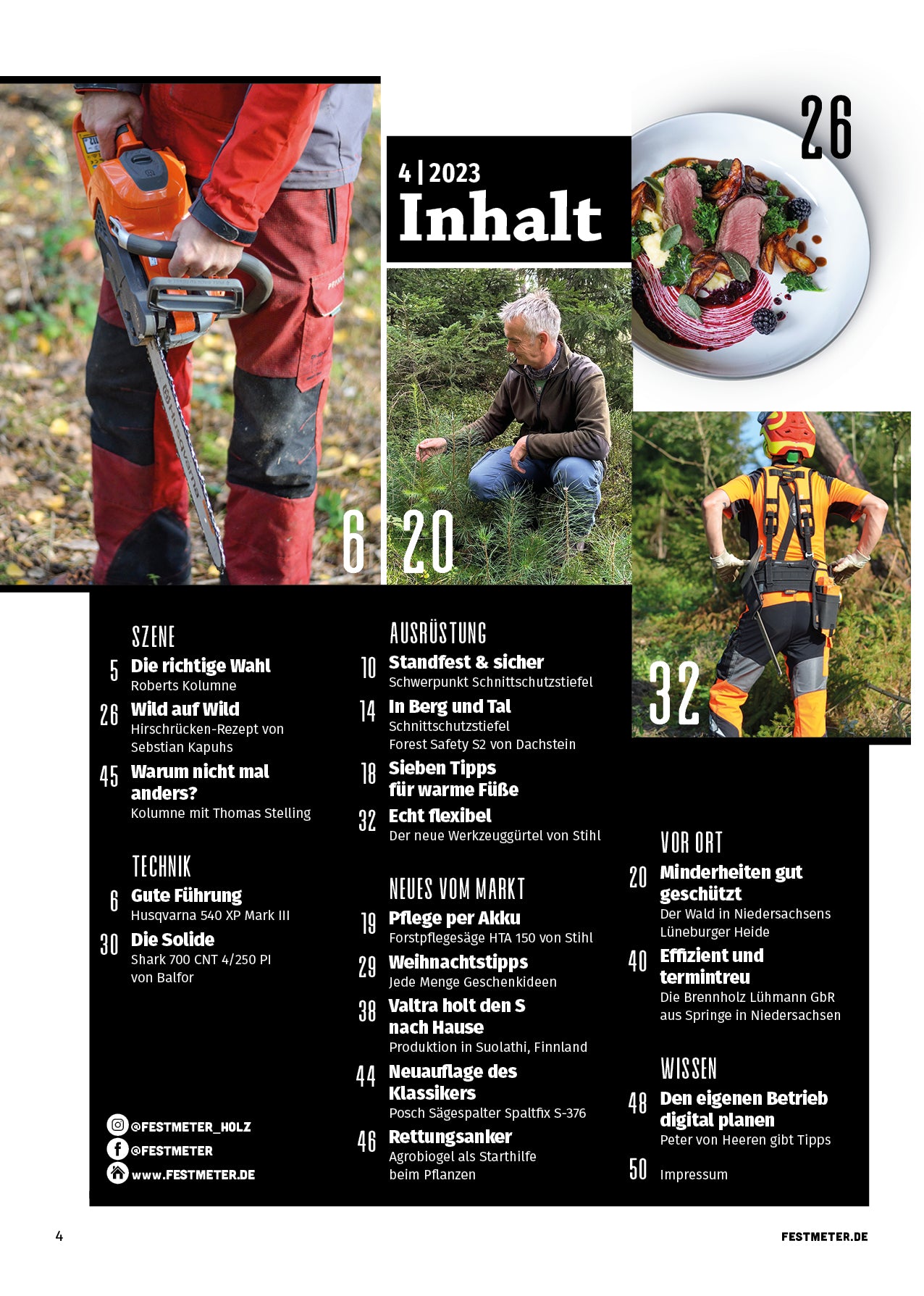 4 | 2023
Inhalt

26

6

20

32

SZENE

5 Die richtige Wahl
Roberts Kolumne

26 Wild auf Wild
Hirschrücken-Rezept von Sebstian Kapuhs

45 Warum nicht mal anders?
Kolumne mit Thomas Stelling

TECHNIK

6 Gute Führung
Husqvarna 540 XP Mark III

30 Die Solide
Shark 700 CNT 4/250 PI von Balfor

@FESTMETER_HOLZ
@FESTMETER
www.FESTMETER.DE

AUSRÜSTUNG

10 Standfest & sicher
Schwerpunkt Schnittschutzstiefel

14 In Berg und Tal
Schnittschutzstiefel Forest Safety S2 von Dachstein

18 Sieben Tipps für warme Füße

32 Echt flexibel
Der neue Werkzeuggürtel von Stihl

NEUES VOM MARKT

19 Pflege per Akku
Forstpflegesäge HTA 150 von Stihl

29 Weihnachtstipps
Jede Menge Geschenkideen

38 Valtra holt den S nach Hause
Produktion in Suolathi, Finnland

44 Neuauflage des Klassikers
Posch Sägespalter Spaltfix S-376

46 Rettungsanker
Agrobiogel als Starthilfe beim Pflanzen

VOR ORT

20 Minderheiten gut geschützt
Der Wald in Niedersachsens Lüneburger Heide

40 Effizient und termintreu
Die Brennholz Lühmann GbR aus Springe in Niedersachsen

WISSEN

48 Den eigenen Betrieb digital planen
Peter von Heeren gibt Tipps

50 Impressum

4

FESTMETER.DE